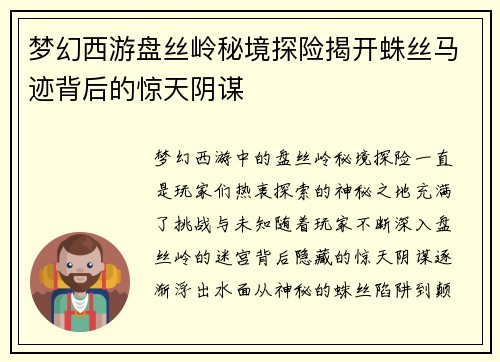 梦幻西游盘丝岭秘境探险揭开蛛丝马迹背后的惊天阴谋

梦幻西游中的盘丝岭秘境探险一直是玩家们热衷探索的神秘之地充满了挑战与未知随着玩家不断深入盘丝岭的迷宫背后隐藏的惊天阴谋逐渐浮出水面从神秘的蛛丝陷阱到颠